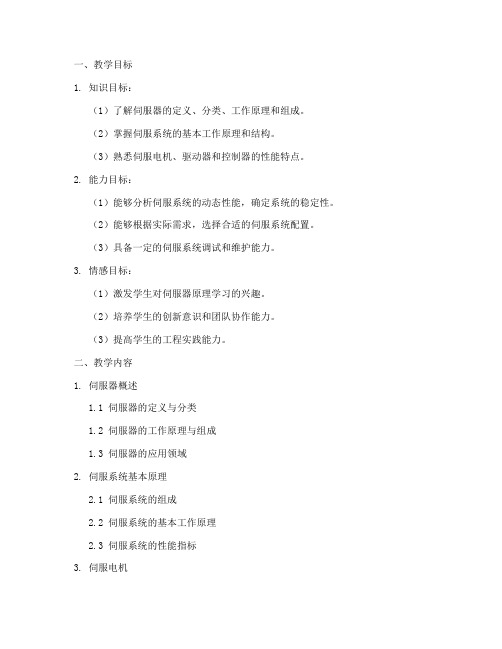 一、教学目标

1. 知识目标：

（1）了解伺服器的定义、分类、工作原理和组成。

（2）掌握伺服系统的基本工作原理和结构。

（3）熟悉伺服电机、驱动器和控制器的性能特点。

2. 能力目标：

（1）能够分析伺服系统的动态性能，确定系统的稳定性。

（2）能够根据实际需求，选择合适的伺服系统配置。

（3）具备一定的伺服系统调试和维护能力。

3. 情感目标：

（1）激发学生对伺服器原理学习的兴趣。

（2）培养学生的创新意识和团队协作能力。

（3）提高学生的工程实践能力。

二、教学内容

1. 伺服器概述

1.1 伺服器的定义与分类

1.2 伺服器的工作原理与组成

1.3 伺服器的应用领域

2. 伺服系统基本原理

2.1 伺服系统的组成

2.2 伺服系统的基本工作原理

2.3 伺服系统的性能指标

3. 伺服电机